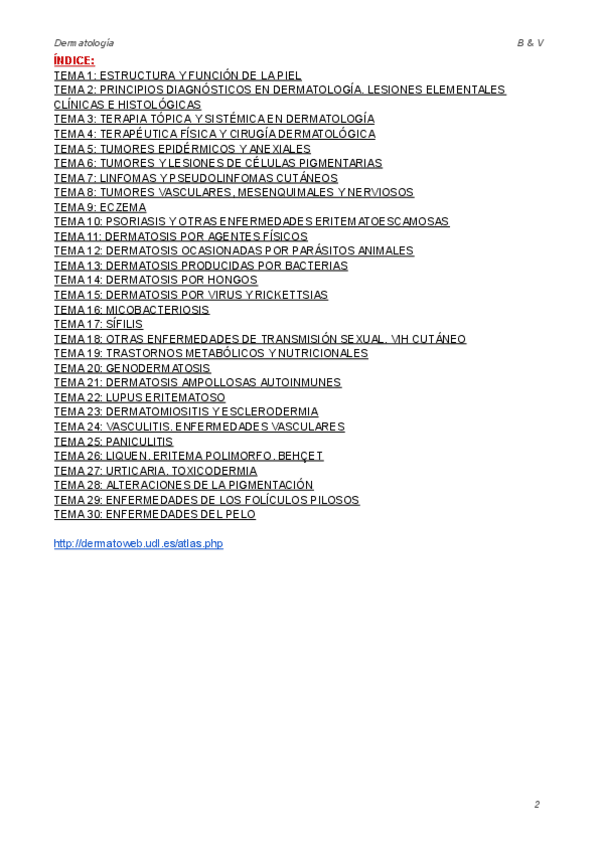 Dermatología B & V

ÍNDICE:
TEMA 1: ESTRUCTURA Y FUNCIÓN DE LA PIEL
TEMA 2: PRINCIPIOS DIAGNÓSTICOS EN DERMATOLOGÍA. LESIONES ELEMENTALES CLÍNICAS E HISTOLÓGICAS
TEMA 3: TERAPIA TÓPICA Y SISTÉMICA EN DERMATOLOGÍA
TEMA 4: TERAPÉUTICA FÍSICA Y CIRUGÍA DERMATOLÓGICA
TEMA 5: TUMORES EPIDÉRMICOS Y ANEXIALES
TEMA 6: TUMORES Y LESIONES DE CÉLULAS PIGMENTARIAS
TEMA 7: LINFOMAS Y PSEUDOLINFOMAS CUTÁNEOS
TEMA 8: TUMORES VASCULARES, MESENQUIMALES Y NERVIOSOS
TEMA 9: ECZEMA
TEMA 10: PSORIASIS Y OTRAS ENFERMEDADES ERITEMATOESCAMOSAS
TEMA 11: DERMATOSIS POR AGENTES FÍSICOS
TEMA 12: DERMATOSIS OCASIONADAS POR PARÁSITOS ANIMALES
TEMA 13: DERMATOSIS PRODUCIDAS POR BACTERIAS
TEMA 14: DERMATOSIS POR HONGOS
TEMA 15: DERMATOSIS POR VIRUS Y RICKETTSIAS
TEMA 16: MICOBACTERIOSIS
TEMA 17: SÍFILIS
TEMA 18: OTRAS ENFERMEDADES DE TRANSMISIÓN SEXUAL. VIH CUTÁNEO
TEMA 19: TRASTORNOS METABÓLICOS Y NUTRICIONALES
TEMA 20: GENODERMATOSIS
TEMA 21: DERMATOSIS AMPOLLOSAS AUTOINMUNES
TEMA 22: LUPUS ERITEMATOSO
TEMA 23: DERMATOMIOSITIS Y ESCLERODERMIA
TEMA 24: VASCULITIS. ENFERMEDADES VASCULARES
TEMA 25: PANICULITIS
TEMA 26: LIQUEN. ERITEMA POLIMORFO. BEHÇET
TEMA 27: URTICARIA. TOXICODERMIA
TEMA 28: ALTERACIONES DE LA PIGMENTACIÓN
TEMA 29: ENFERMEDADES DE LOS FOLÍCULOS PILOSOS
TEMA 30: ENFERMEDADES DEL PELO

http://dermatoweb.udl.es/atlas.php

2